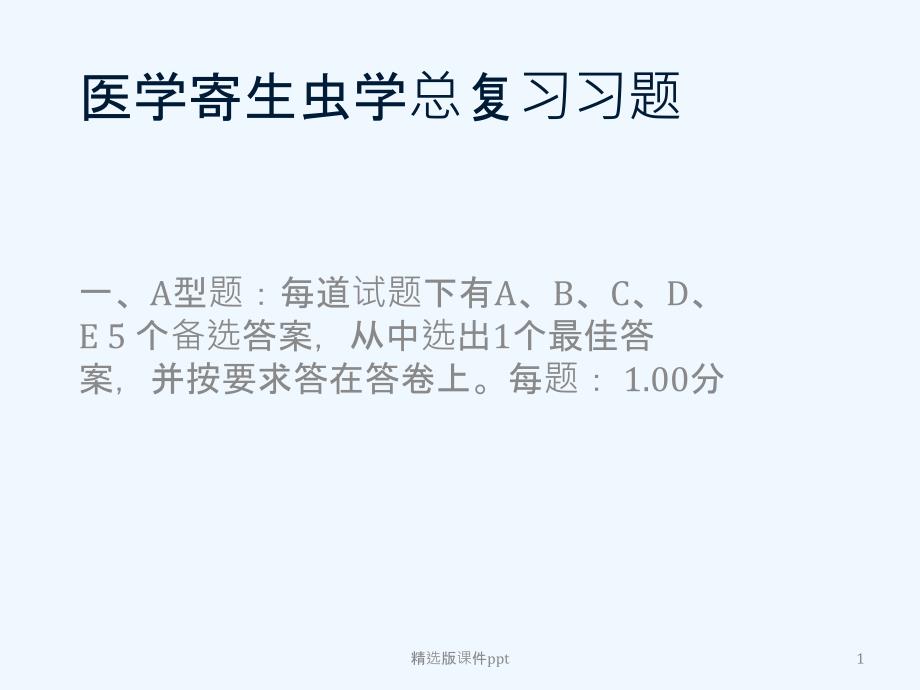 医学寄生虫学总复习习题

一、A型题：每道试题下有A、B、C、D、E 5 个备选答案，从中选出1个最佳答案，并按要求答在答卷上。每题： 1.00分

精选版课件ppt

1